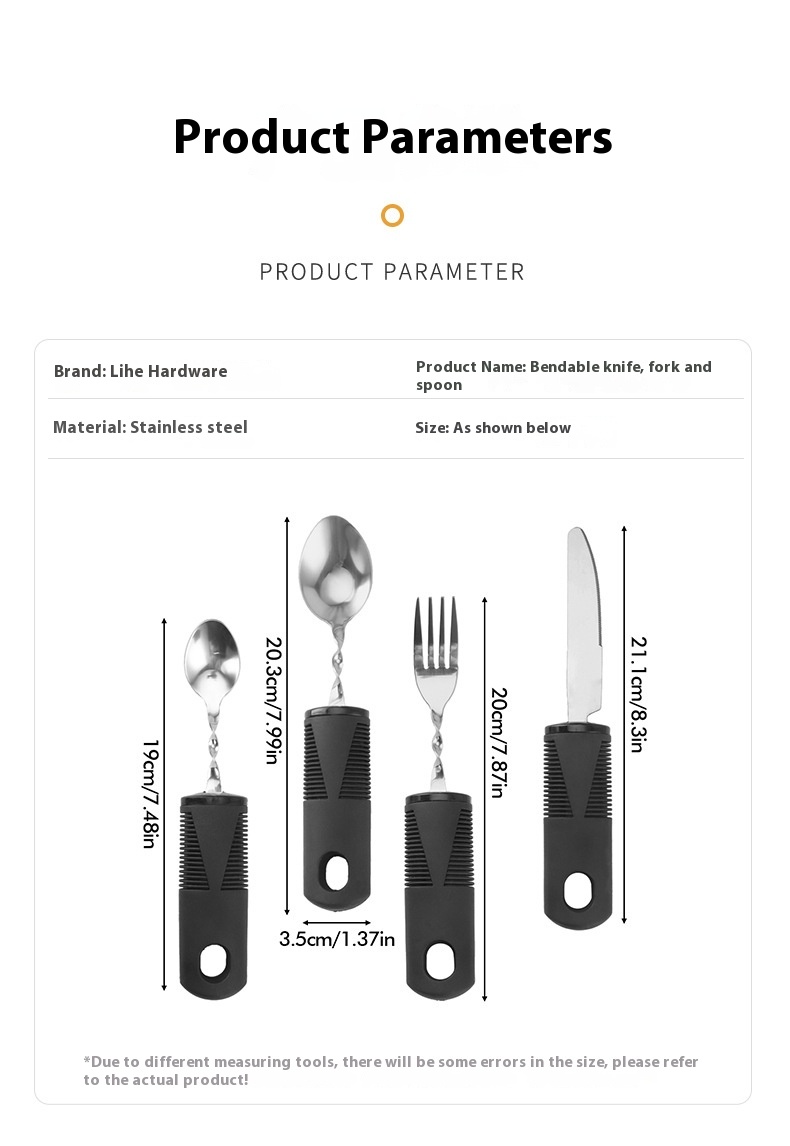 Product Parameters

PRODUCT PARAMETER

| Brand: Lihe Hardware | Product Name: Bendable knife, fork and spoon |
|---|---|
| Material: Stainless steel | Size: As shown below |

19cm/7.48in

20.3cm/7.99in

3.5cm/1.37in

20cm/7.87in

21.1cm/8.3in

*Due to different measuring tools, there will be some errors in the size, please refer to the actual product!